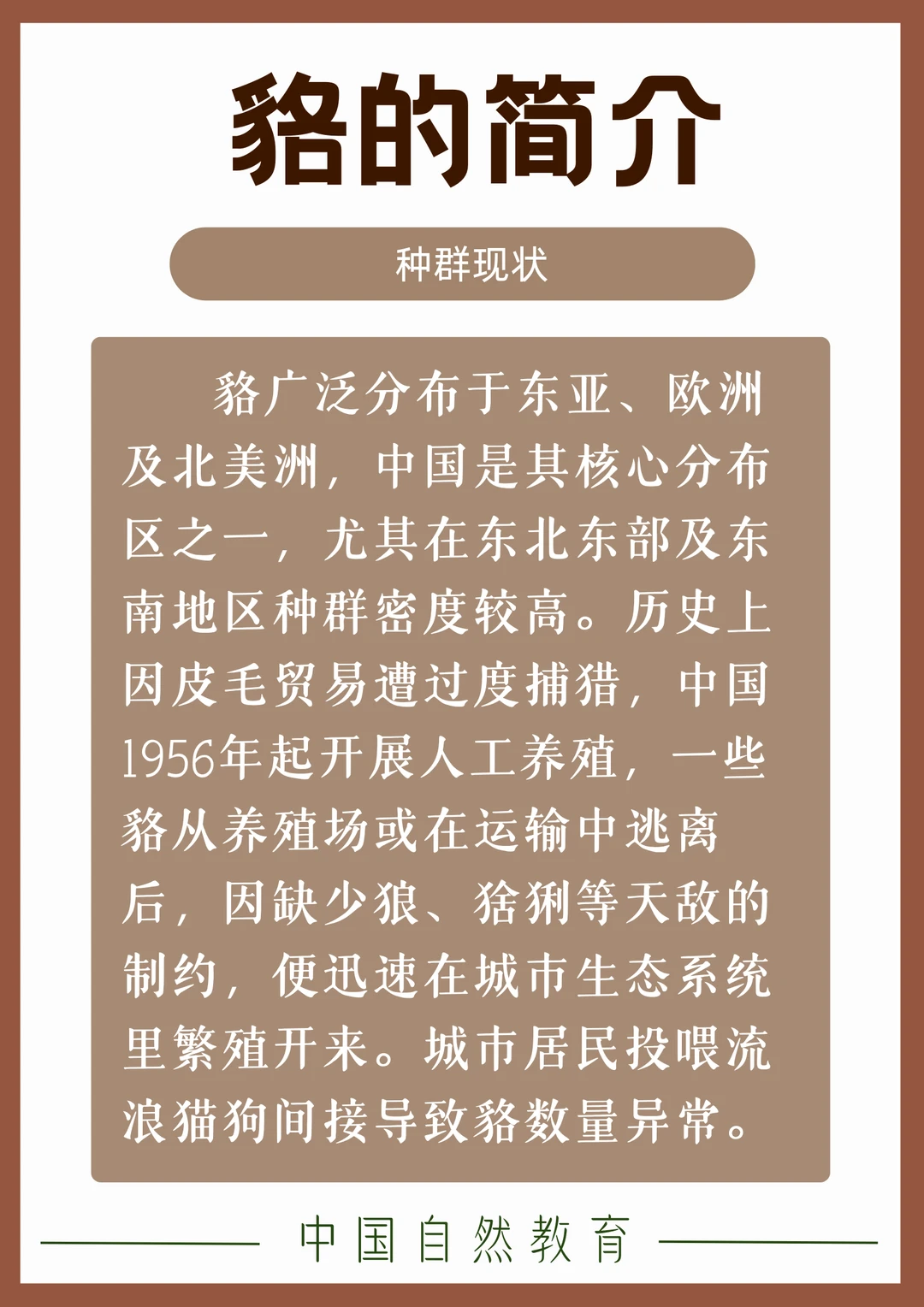 貉的简介

种群现状

貉广泛分布于东亚、欧洲及北美洲，中国是其核心分布区之一，尤其在东北东部及东南地区种群密度较高。历史上因皮毛贸易遭过度捕猎，中国1956年起开展人工养殖，一些貉从养殖场或在运输中逃离后，因缺少狼、猞猁等天敌的制约，便迅速在城市生态系统里繁殖开来。城市居民投喂流浪猫狗间接导致貉数量异常。

中国自然教育